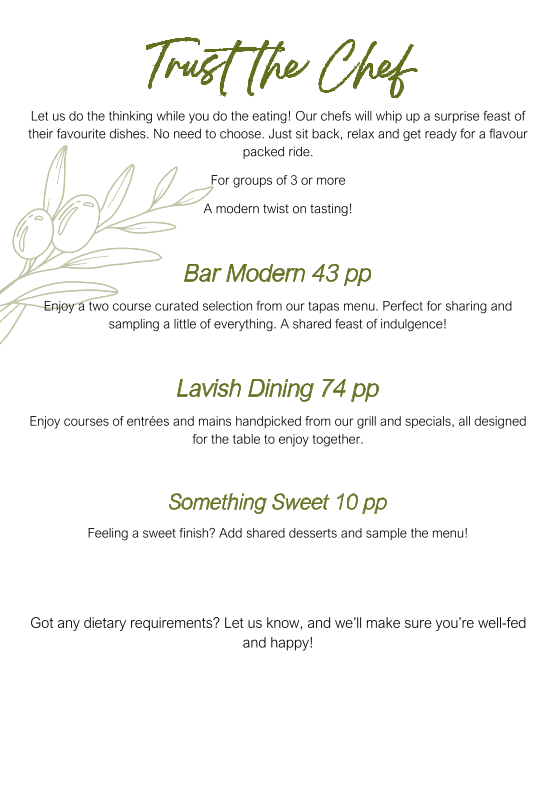 Trust the Chef

Let us do the thinking while you do the eating! Our chefs will whip up a surprise feast of their favourite dishes. No need to choose. Just sit back, relax and get ready for a flavour packed ride.

For groups of 3 or more

A modern twist on tasting!

Bar Modern 43 pp

Enjoy a two course curated selection from our tapas menu. Perfect for sharing and sampling a little of everything. A shared feast of indulgence!

Lavish Dining 74 pp

Enjoy courses of entrées and mains handpicked from our grill and specials, all designed for the table to enjoy together.

Something Sweet 10 pp

Feeling a sweet finish? Add shared desserts and sample the menu!

Got any dietary requirements? Let us know, and we'll make sure you're well-fed and happy!